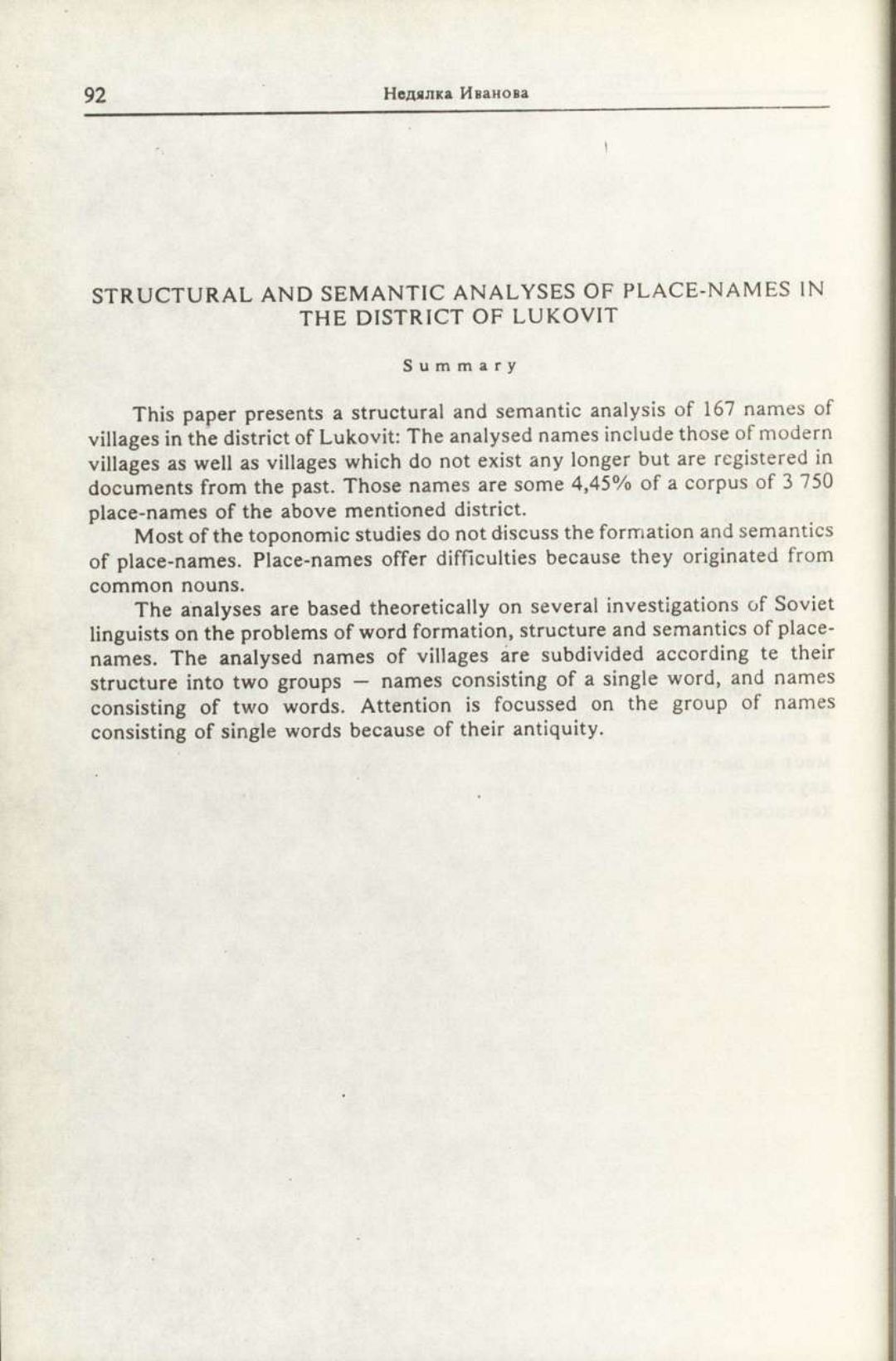 92 Недялка Иванова

STRUCTURAL AND SEMANTIC ANALYSES OF PLACE-NAMES IN THE DISTRICT OF LUKOVIT

Summary

This paper presents a structural and semantic analysis of 167 names of villages in the district of Lukovit: The analysed names include those of modern villages as well as villages which do not exist any longer but are registered in documents from the past. Those names are some 4,45% of a corpus of 3 750 place-names of the above mentioned district.

Most of the toponomic studies do not discuss the formation and semantics of place-names. Place-names offer difficulties because they originated from common nouns.

The analyses are based theoretically on several investigations of Soviet linguists on the problems of word formation, structure and semantics of place-names. The analysed names of villages are subdivided according te their structure into two groups — names consisting of a single word, and names consisting of two words. Attention is focussed on the group of names consisting of single words because of their antiquity.